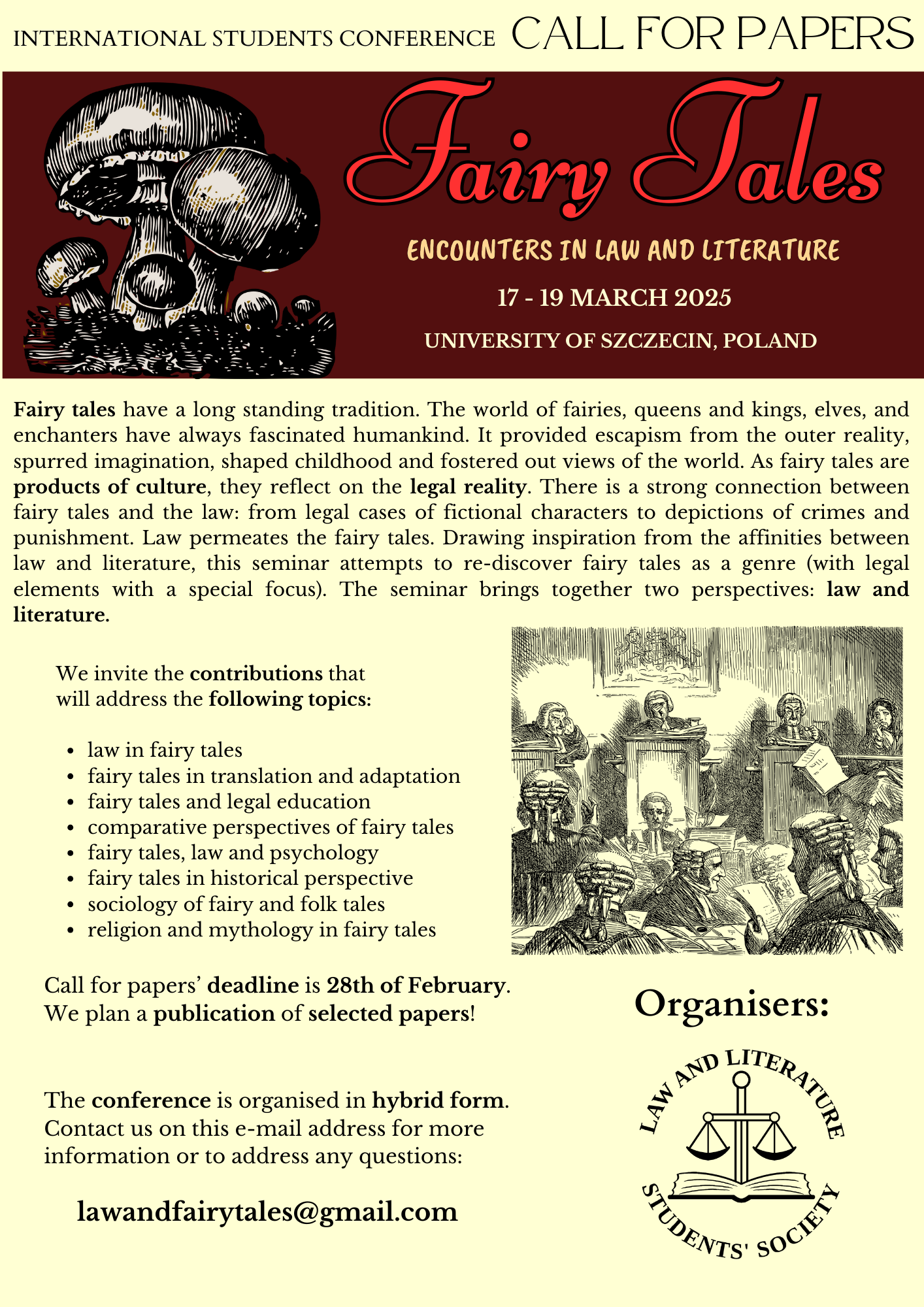 INTERNATIONAL STUDENTS CONFERENCE CALL FOR PAPERS

Fairy Tales

ENCOUNTERS IN LAW AND LITERATURE

17 - 19 MARCH 2025

UNIVERSITY OF SZCZECIN, POLAND

Fairy tales have a long standing tradition. The world of fairies, queens and kings, elves, and enchanters have always fascinated humankind. It provided escapism from the outer reality, spurred imagination, shaped childhood and fostered out views of the world. As fairy tales are products of culture, they reflect on the legal reality. There is a strong connection between fairy tales and the law: from legal cases of fictional characters to depictions of crimes and punishment. Law permeates the fairy tales. Drawing inspiration from the affinities between law and literature, this seminar attempts to re-discover fairy tales as a genre (with legal elements with a special focus). The seminar brings together two perspectives: law and literature.

We invite the contributions that will address the following topics:

• law in fairy tales
• fairy tales in translation and adaptation
• fairy tales and legal education
• comparative perspectives of fairy tales
• fairy tales, law and psychology
• fairy tales in historical perspective
• sociology of fairy and folk tales
• religion and mythology in fairy tales

Call for papers' deadline is 28th of February. We plan a publication of selected papers!

The conference is organised in hybrid form. Contact us on this e-mail address for more information or to address any questions:

lawandfairytales@gmail.com

Organisers:

LAW AND LITERATURE
STUDENTS' SOCIETY